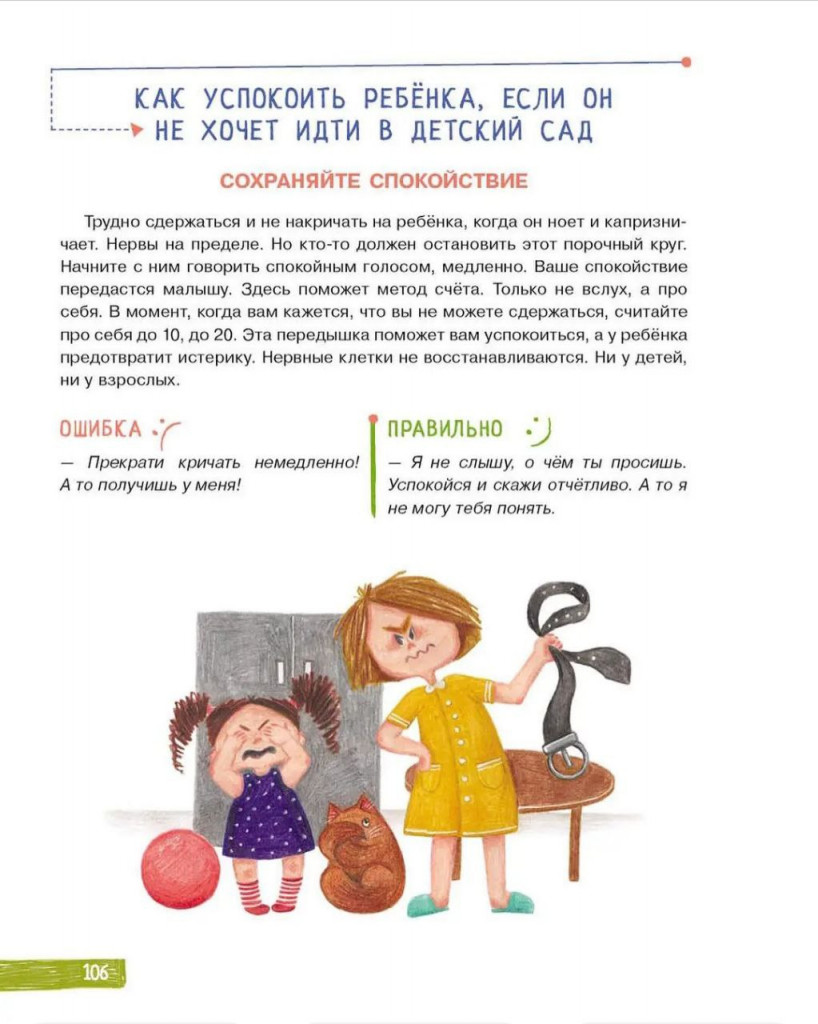 КАК УСПОКОИТЬ РЕБЁНКА, ЕСЛИ ОН НЕ ХОЧЕТ ИДТИ В ДЕТСКИЙ САД

СОХРАНЯЙТЕ СПОКОЙСТВИЕ

Трудно сдержаться и не накричать на ребёнка, когда он ноет и капризничает. Нервы на пределе. Но кто-то должен остановить этот порочный круг. Начните с ним говорить спокойным голосом, медленно. Ваше спокойствие передастся малышу. Здесь поможет метод счёта. Только не вслух, а про себя. В момент, когда вам кажется, что вы не можете сдержаться, считайте про себя до 10, до 20. Эта передышка поможет вам успокоиться, а у ребёнка предотвратит истерику. Нервные клетки не восстанавливаются. Ни у детей, ни у взрослых.

ОШИБКА

— Прекрати кричать немедленно! А то получишь у меня!

ПРАВИЛЬНО

— Я не слышу, о чём ты просишь. Успокойся и скажи отчётливо. А то я не могу тебя понять.

106